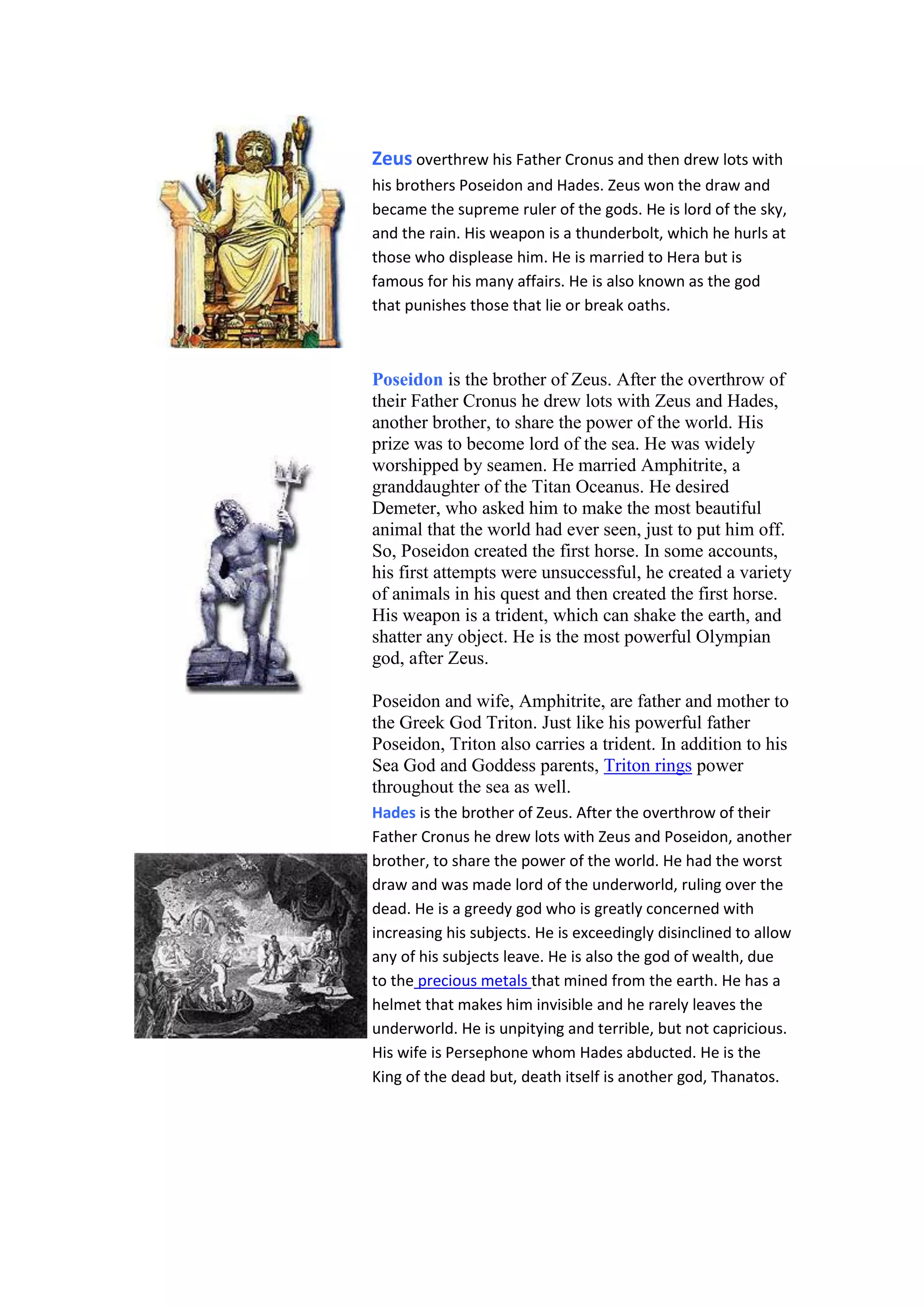 Zeus overthrew his Father Cronus and then drew lots with his brothers Poseidon and Hades. Zeus won the draw and became the supreme ruler of the gods. He is lord of the sky, and the rain. His weapon is a thunderbolt, which he hurls at those who displease him. He is married to Hera but is famous for his many affairs. He is also known as the god that punishes those that lie or break oaths.

Poseidon is the brother of Zeus. After the overthrow of their Father Cronus he drew lots with Zeus and Hades, another brother, to share the power of the world. His prize was to become lord of the sea. He was widely worshipped by seamen. He married Amphitrite, a granddaughter of the Titan Oceanus. He desired Demeter, who asked him to make the most beautiful animal that the world had ever seen, just to put him off. So, Poseidon created the first horse. In some accounts, his first attempts were unsuccessful, he created a variety of animals in his quest and then created the first horse. His weapon is a trident, which can shake the earth, and shatter any object. He is the most powerful Olympian god, after Zeus.

Poseidon and wife, Amphitrite, are father and mother to the Greek God Triton. Just like his powerful father Poseidon, Triton also carries a trident. In addition to his Sea God and Goddess parents, Triton rings power throughout the sea as well.

Hades is the brother of Zeus. After the overthrow of their Father Cronus he drew lots with Zeus and Poseidon, another brother, to share the power of the world. He had the worst draw and was made lord of the underworld, ruling over the dead. He is a greedy god who is greatly concerned with increasing his subjects. He is exceedingly disinclined to allow any of his subjects leave. He is also the god of wealth, due to the precious metals that mined from the earth. He has a helmet that makes him invisible and he rarely leaves the underworld. He is unpitying and terrible, but not capricious. His wife is Persephone whom Hades abducted. He is the King of the dead but, death itself is another god, Thanatos.